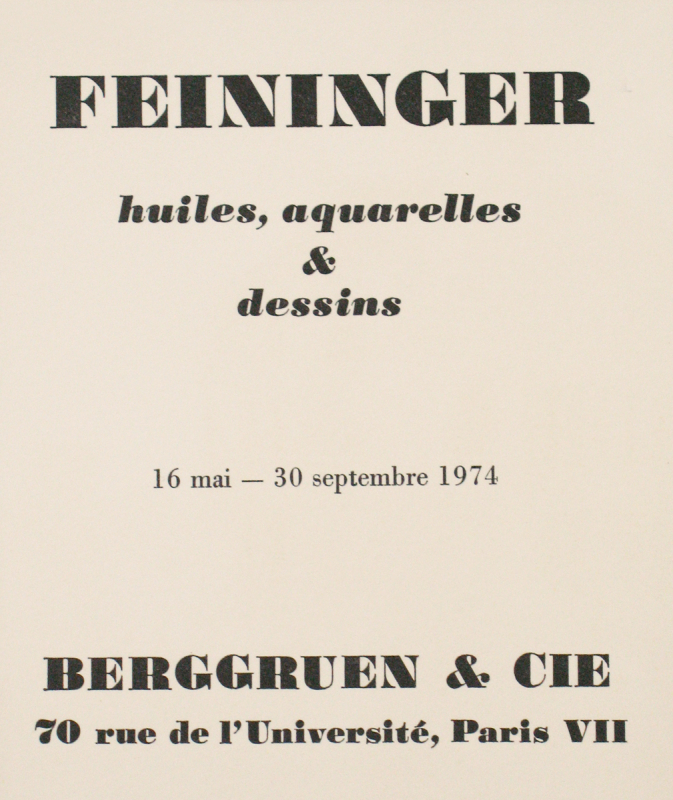 FEININGER

huiles, aquarelles
&
dessins

16 mai — 30 septembre 1974

BERGGRUEN & CIE
70 rue de l'Université, Paris VII